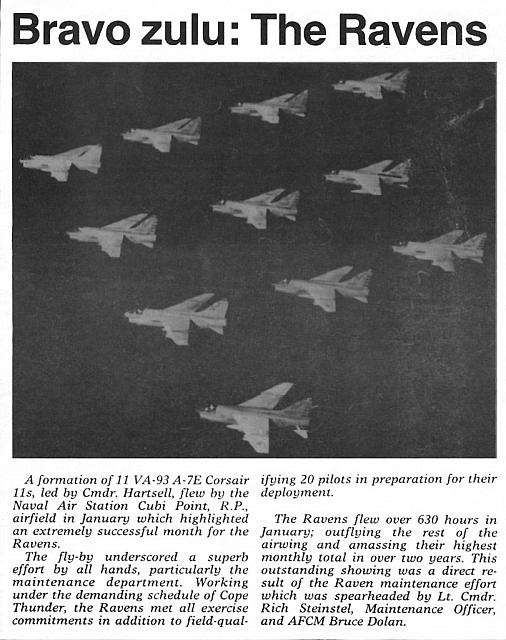 Bravo zulu: The Ravens

A formation of 11 VA-93 A-7E Corsair 11s, led by Cmdr. Hartsell, flew by the Naval Air Station Cubi Point, R.P., airfield in January which highlighted an extremely successful month for the Ravens.

The fly-by underscored a superb effort by all hands, particularly the maintenance department. Working under the demanding schedule of Cope Thunder, the Ravens met all exercise commitments in addition to field-qualifying 20 pilots in preparation for their deployment.

The Ravens flew over 630 hours in January; outflying the rest of the airwing and amassing their highest monthly total in over two years. This outstanding showing was a direct result of the Raven maintenance effort which was spearheaded by Lt. Cmdr. Rich Steinstel, Maintenance Officer, and AFCM Bruce Dolan.